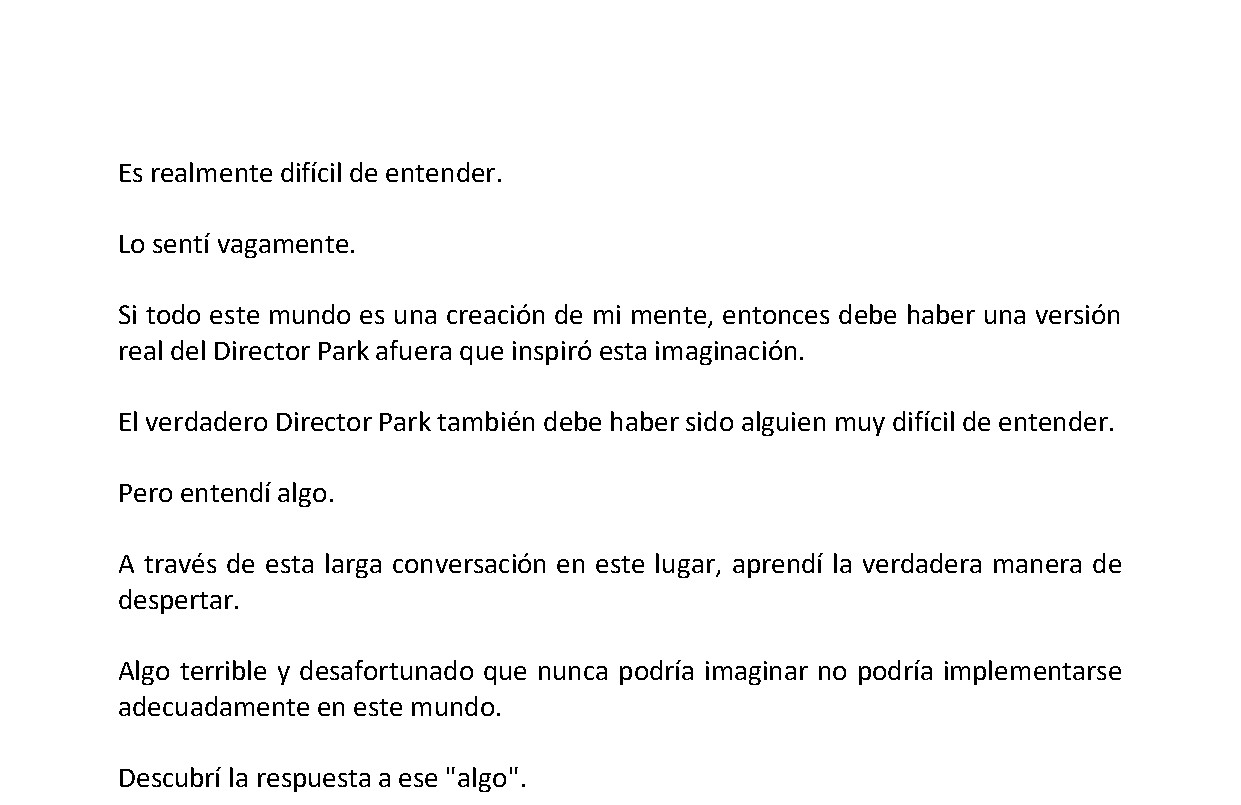 Es realmente difícil de entender.

Lo sentí vagamente.

Si todo este mundo es una creación de mi mente, entonces debe haber una versión real del Director Park afuera que inspiró esta imaginación.

El verdadero Director Park también debe haber sido alguien muy difícil de entender.

Pero entendí algo.

A través de esta larga conversación en este lugar, aprendí la verdadera manera de despertar.

Algo terrible y desafortunado que nunca podría imaginar no podría implementarse adecuadamente en este mundo.

Descubrí la respuesta a ese "algo".